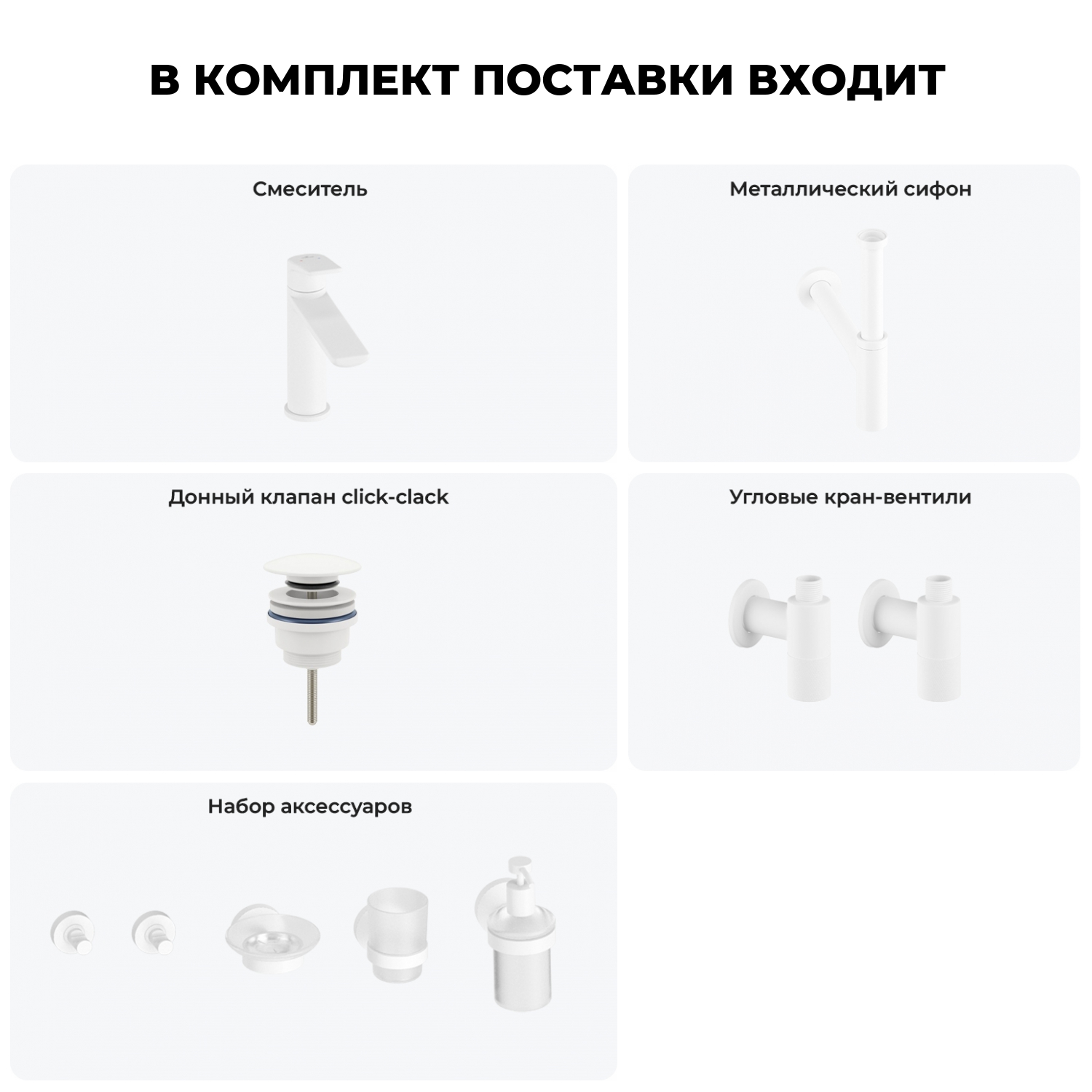 В КОМПЛЕКТ ПОСТАВКИ ВХОДИТ

Смеситель

Металлический сифон

Донный клапан click-clack

Угловые кран-вентили

Набор аксессуаров